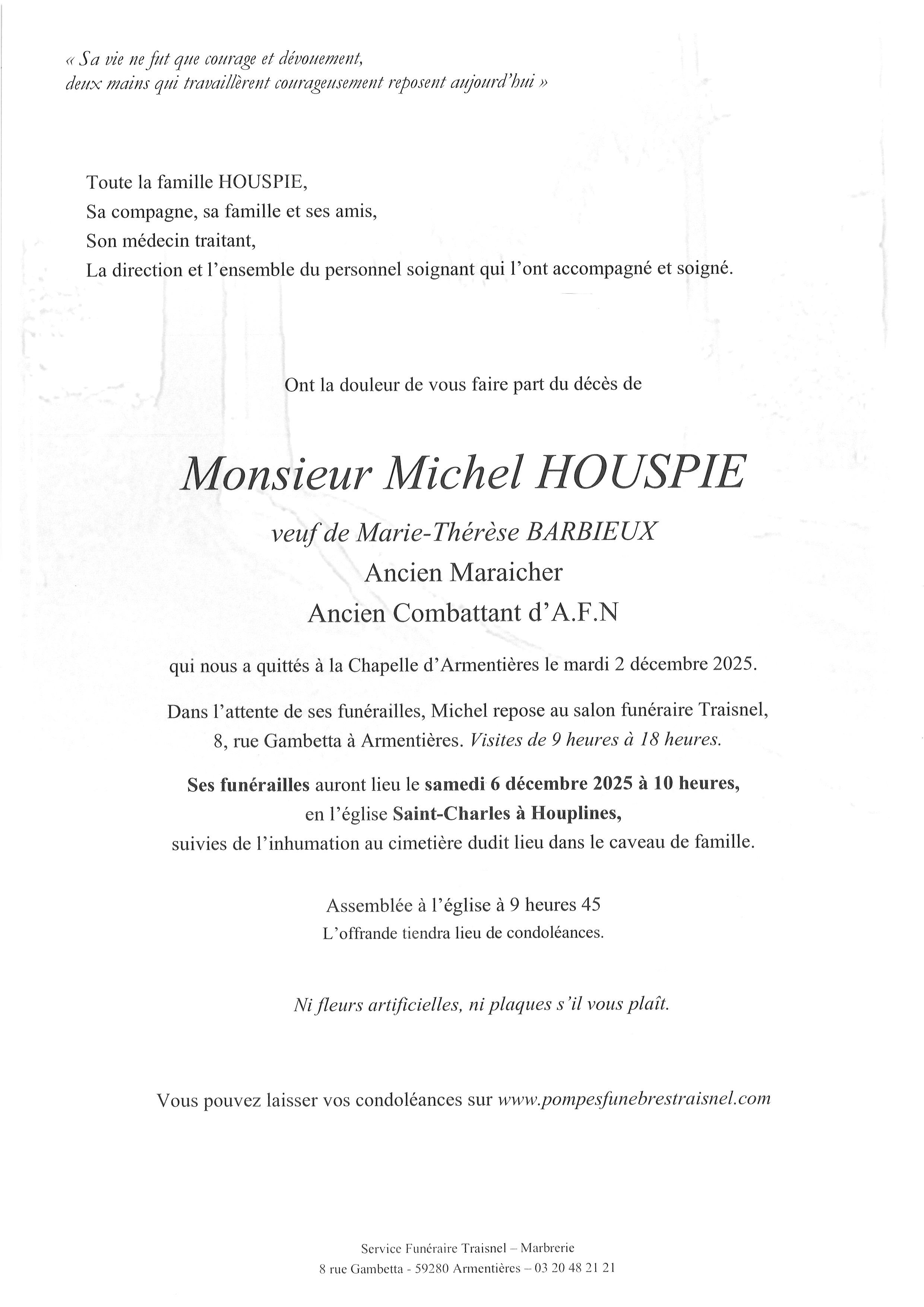 « Sa vie ne fut que courage et dévouement, deux mains qui travaillèrent courageusement reposent aujourd'hui »

Toute la famille HOUSPIE,
Sa compagne, sa famille et ses amis,
Son médecin traitant,
La direction et l'ensemble du personnel soignant qui l'ont accompagné et soigné.

Ont la douleur de vous faire part du décès de

Monsieur Michel HOUSPIE

veuf de Marie-Thérèse BARBIEUX
Ancien Maraicher
Ancien Combattant d'A.F.N

qui nous a quittés à la Chapelle d'Armentières le mardi 2 décembre 2025.

Dans l'attente de ses funérailles, Michel repose au salon funéraire Traisnel, 8, rue Gambetta à Armentières. Visites de 9 heures à 18 heures.

Ses funérailles auront lieu le samedi 6 décembre 2025 à 10 heures, en l'église Saint-Charles à Houplines, suivies de l'inhumation au cimetière dudit lieu dans le caveau de famille.

Assemblée à l'église à 9 heures 45
L'offrande tiendra lieu de condoléances.

Ni fleurs artificielles, ni plaques s'il vous plaît.

Vous pouvez laisser vos condoléances sur www.pompesfunebrestraisnel.com

Service Funéraire Traisnel – Marbrerie
8 rue Gambetta - 59280 Armentières – 03 20 48 21 21